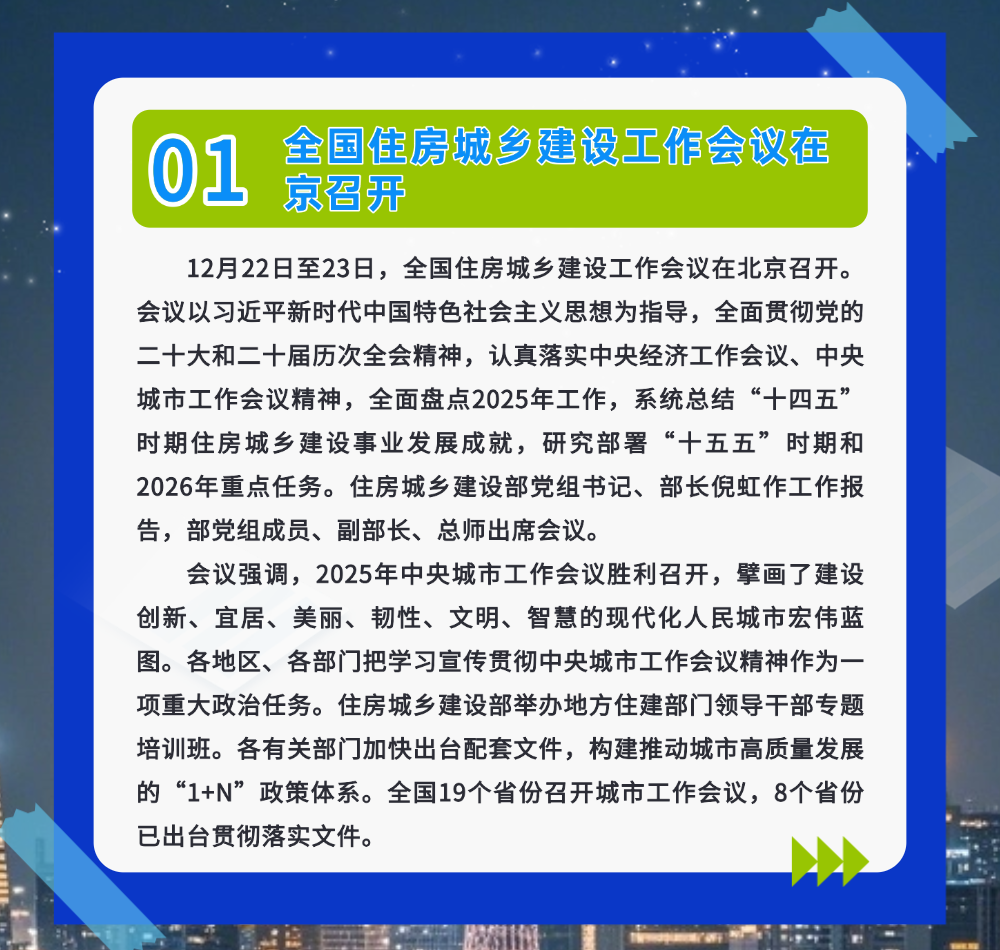 01 全国住房城乡建设工作会议在京召开

12月22日至23日，全国住房城乡建设工作会议在北京召开。会议以习近平新时代中国特色社会主义思想为指导，全面贯彻党的二十大和二十届历次全会精神，认真落实中央经济工作会议、中央城市工作会议精神，全面盘点2025年工作，系统总结“十四五”时期住房城乡建设事业发展成就，研究部署“十五五”时期和2026年重点任务。住房城乡建设部党组书记、部长倪虹作工作报告，部党组成员、副部长、总师出席会议。

会议强调，2025年中央城市工作会议胜利召开，擘画了建设创新、宜居、美丽、韧性、文明、智慧的现代化人民城市宏伟蓝图。各地区、各部门把学习宣传贯彻中央城市工作会议精神作为一项重大政治任务。住房城乡建设部举办地方住建部门领导干部专题培训班。各有关部门加快出台配套文件，构建推动城市高质量发展的“1+N”政策体系。全国19个省份召开城市工作会议，8个省份已出台贯彻落实文件。